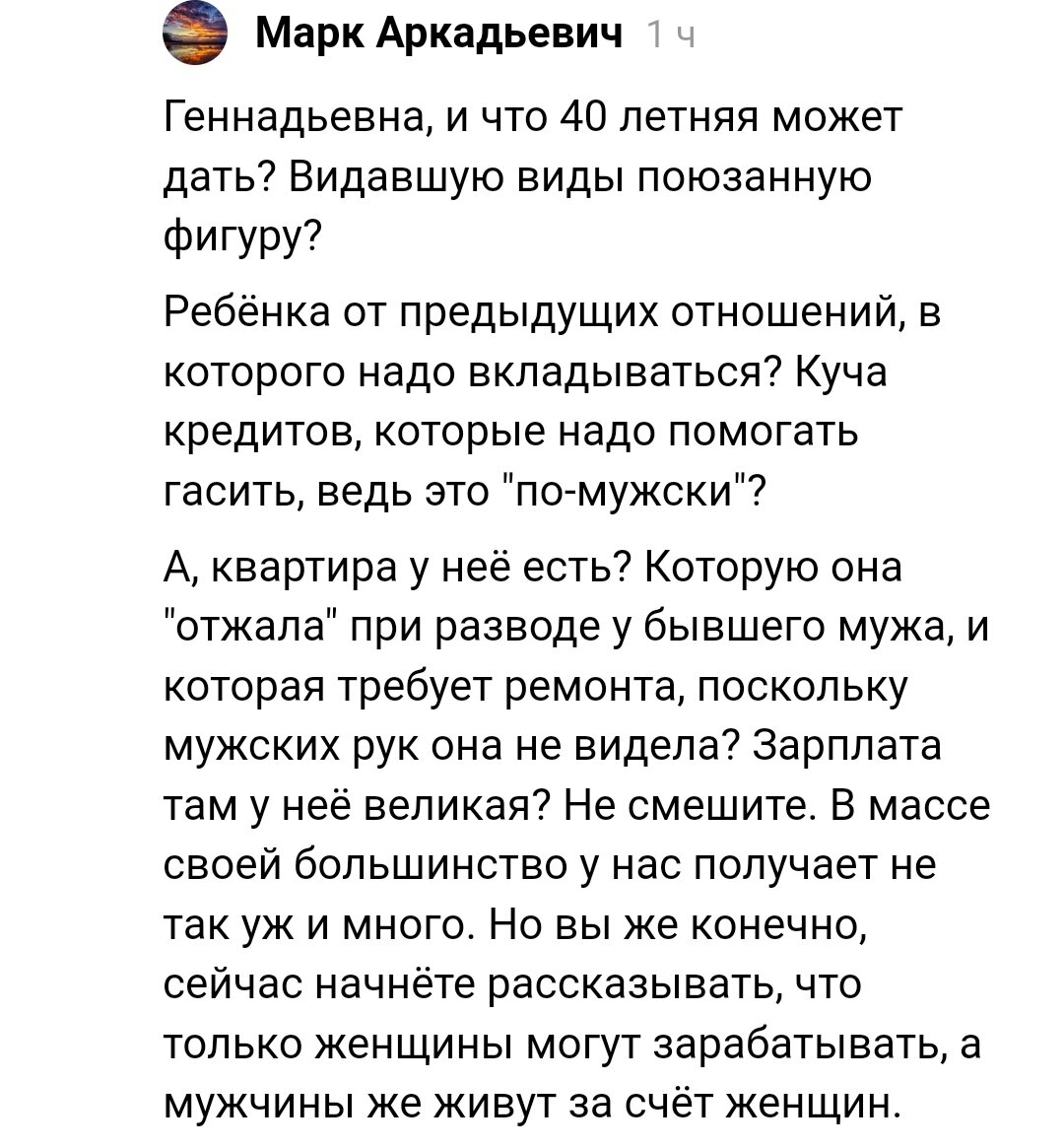 Марк Аркадьевич 1 ч

Геннадьевна, и что 40 летняя может дать? Видавшую виды поюзанную фигуру?

Ребёнка от предыдущих отношений, в которого надо вкладываться? Куча кредитов, которые надо помогать гасить, ведь это "по-мужски"?

А, квартира у неё есть? Которую она "отжала" при разводе у бывшего мужа, и которая требует ремонта, поскольку мужских рук она не видела? Зарплата там у неё великая? Не смешите. В массе своей большинство у нас получает не так уж и много. Но вы же конечно, сейчас начнёте рассказывать, что только женщины могут зарабатывать, а мужчины же живут за счёт женщин.